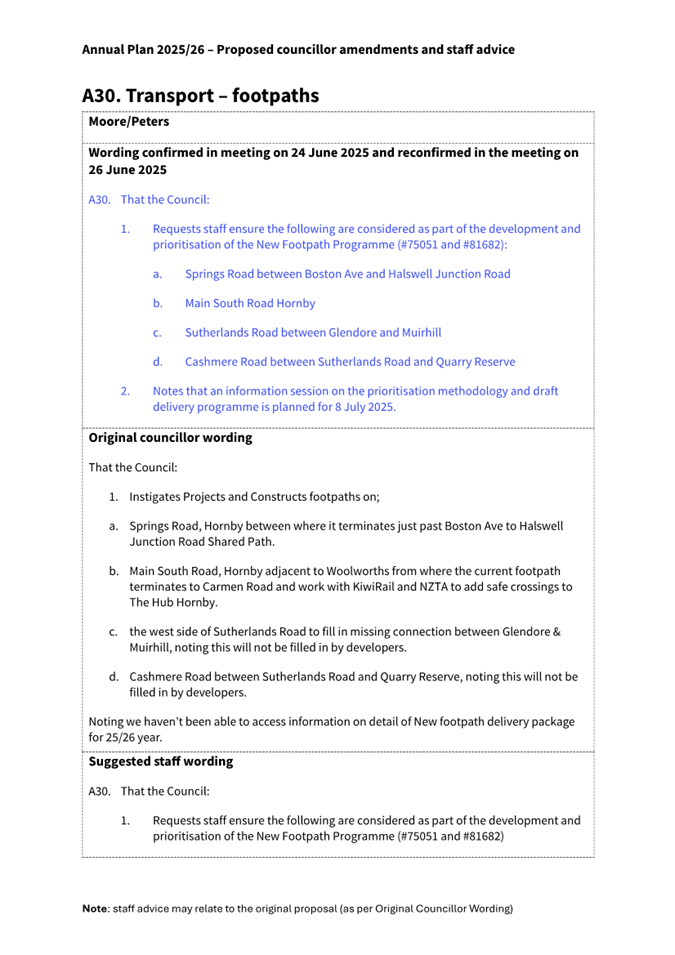 Annual Plan 2025/26 – Proposed councillor amendments and staff advice

A30. Transport – footpaths

Moore/Peters

Wording confirmed in meeting on 24 June 2025 and reconfirmed in the meeting on 26 June 2025

A30. That the Council:

1. Requests staff ensure the following are considered as part of the development and prioritisation of the New Footpath Programme (#75051 and #81682):

a. Springs Road between Boston Ave and Halswell Junction Road

b. Main South Road Hornby

c. Sutherlands Road between Glendore and Muirhill

d. Cashmere Road between Sutherlands Road and Quarry Reserve

2. Notes that an information session on the prioritisation methodology and draft delivery programme is planned for 8 July 2025.

Original councillor wording

That the Council:

1. Instigates Projects and Constructs footpaths on;

a. Springs Road, Hornby between where it terminates just past Boston Ave to Halswell Junction Road Shared Path.

b. Main South Road, Hornby adjacent to Woolworths from where the current footpath terminates to Carmen Road and work with KiwiRail and NZTA to add safe crossings to The Hub Hornby.

c. the west side of Sutherlands Road to fill in missing connection between Glendore & Muirhill, noting this will not be filled in by developers.

d. Cashmere Road between Sutherlands Road and Quarry Reserve, noting this will not be filled in by developers.

Noting we haven't been able to access information on detail of New footpath delivery package for 25/26 year.

Suggested staff wording

A30. That the Council:

1. Requests staff ensure the following are considered as part of the development and prioritisation of the New Footpath Programme (#75051 and #81682)

Note: staff advice may relate to the original proposal (as per Original Councillor Wording)